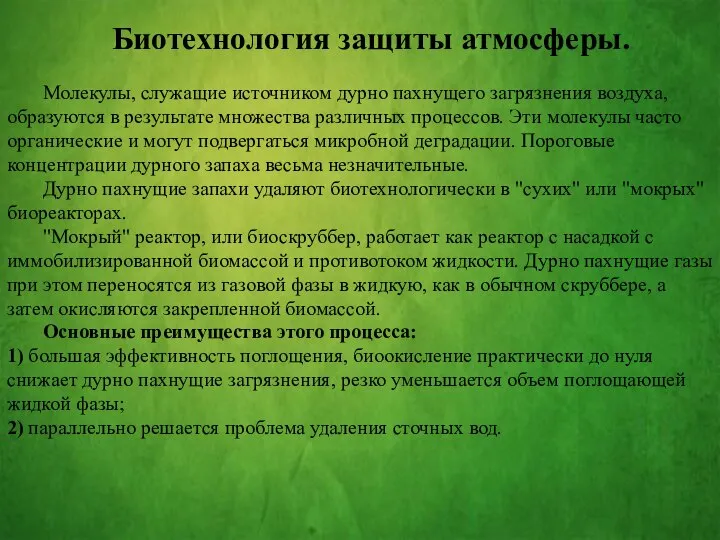 Биотехнология защиты атмосферы.

Молекулы, служащие источником дурно пахнущего загрязнения воздуха, образуются в результате множества различных процессов. Эти молекулы часто органические и могут подвергаться микробной деградации. Пороговые концентрации дурного запаха весьма незначительные.

Дурно пахнущие запахи удаляют биотехнологически в "сухих" или "мокрых" биореакторах.

"Мокрый" реактор, или биоскруббер, работает как реактор с насадкой с иммобилизированной биомассой и противотоком жидкости. Дурно пахнущие газы при этом переносятся из газовой фазы в жидкую, как в обычном скруббере, а затем окисляются закрепленной биомассой.

Основные преимущества этого процесса:

1) большая эффективность поглощения, биоокисление практически до нуля снижает дурно пахнущие загрязнения, резко уменьшается объем поглощающей жидкой фазы;

2) параллельно решается проблема удаления сточных вод.